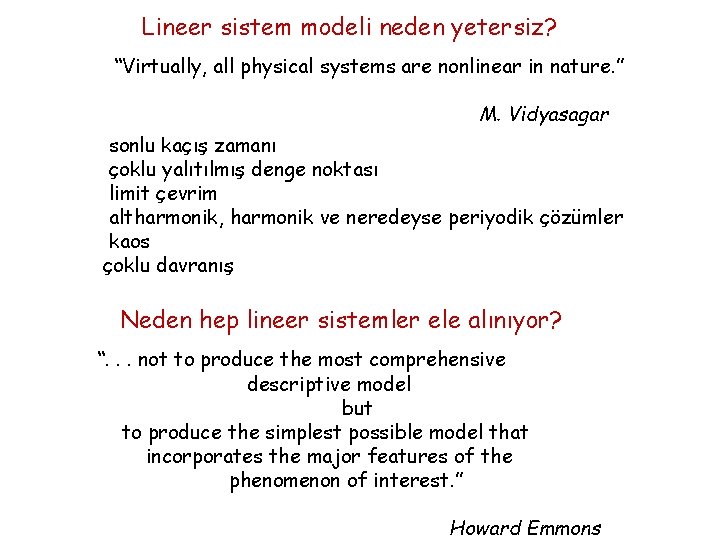 Lineer sistem modeli neden yetersiz?

“Virtually, all physical systems are nonlinear in nature.”

M. Vidyasagar

sonlu kaçış zamanı
çoklu yalıtılmış denge noktası
limit çevrim
altharmonik, harmonik ve neredeyse periyodik çözümler
kaos
çoklu davranış

Neden hep lineer sistemler ele alınıyor?

“. . . not to produce the most comprehensive descriptive model but to produce the simplest possible model that incorporates the major features of the phenomenon of interest.”

Howard Emmons